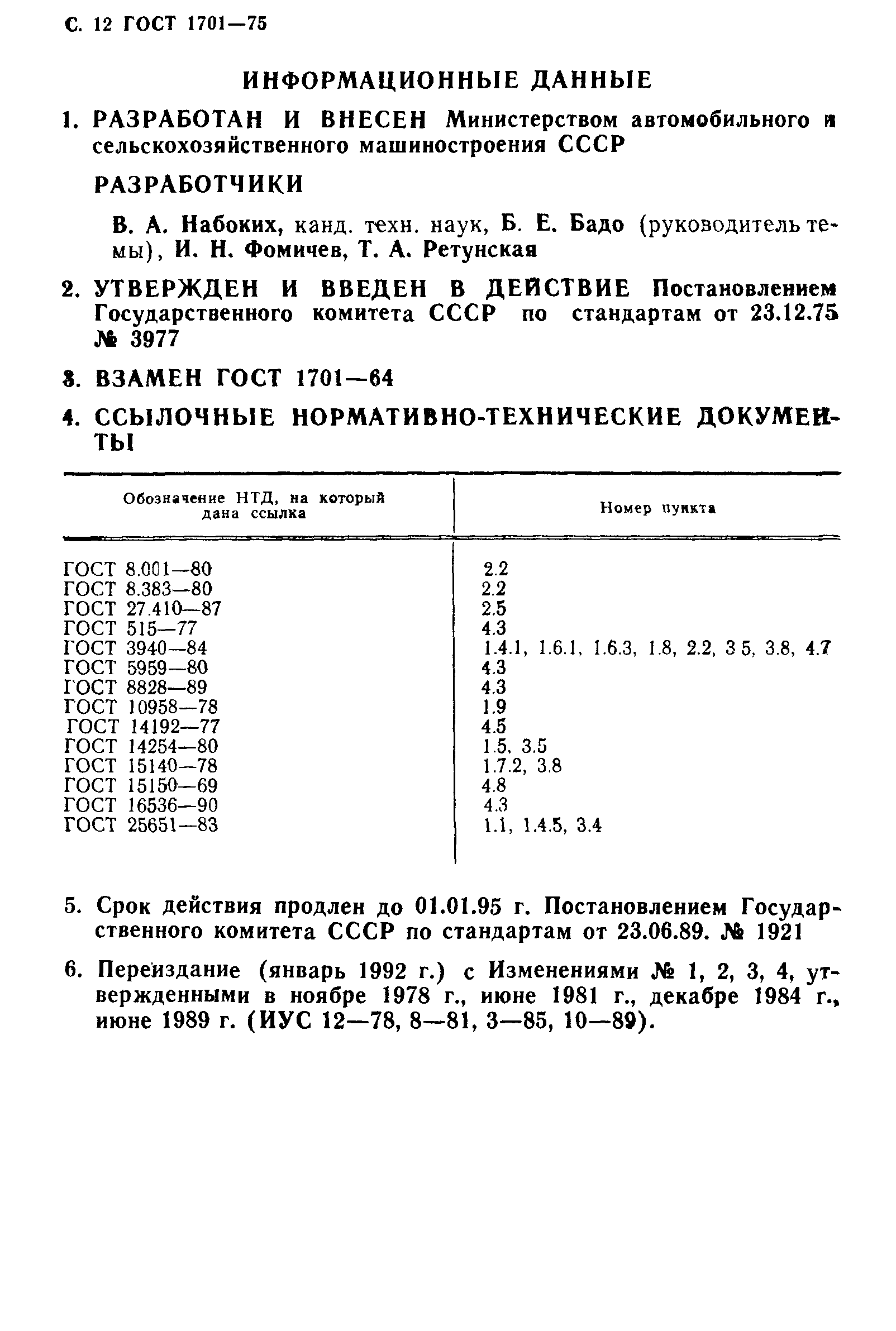 С. 12 ГОСТ 1701—75

ИНФОРМАЦИОННЫЕ ДАННЫЕ

1. РАЗРАБОТАН И ВНЕСЕН Министерством автомобильного и сельскохозяйственного машиностроения СССР

РАЗРАБОТЧИКИ

В. А. Набоких, канд. техн. наук, Б. Е. Бадо (руководитель темы), И. Н. Фомичев, Т. А. Ретунская

2. УТВЕРЖДЕН И ВВЕДЕН В ДЕЙСТВИЕ Постановлением Государственного комитета СССР по стандартам от 23.12.75 № 3977

3. ВЗАМЕН ГОСТ 1701—64

4. ССЫЛОЧНЫЕ НОРМАТИВНО-ТЕХНИЧЕСКИЕ ДОКУМЕНТЫ

| Обозначение НТД, на который дана ссылка | Номер пункта |
|---|---|
| ГОСТ 8.001—80 | 2.2 |
| ГОСТ 8.383—80 | 2.2 |
| ГОСТ 27.410—87 | 2.5 |
| ГОСТ 515—77 | 4.3 |
| ГОСТ 3940—84 | 1.4.1, 1.6.1, 1.6.3, 1.8, 2.2, 3 5, 3.8, 4.7 |
| ГОСТ 5959—80 | 4.3 |
| ГОСТ 8828—89 | 4.3 |
| ГОСТ 10958—78 | 1.9 |
| ГОСТ 14192—77 | 4.5 |
| ГОСТ 14254—80 | 1.5, 3.5 |
| ГОСТ 15140—78 | 1.7.2, 3.8 |
| ГОСТ 15150—69 | 4.8 |
| ГОСТ 16536—90 | 4.3 |
| ГОСТ 25651—83 | 1.1, 1.4.5, 3.4 |

5. Срок действия продлен до 01.01.95 г. Постановлением Государственного комитета СССР по стандартам от 23.06.89. № 1921

6. Переиздание (январь 1992 г.) с Изменениями № 1, 2, 3, 4, утвержденными в ноябре 1978 г., июне 1981 г., декабре 1984 г., июне 1989 г. (ИУС 12—78, 8—81, 3—85, 10—89).